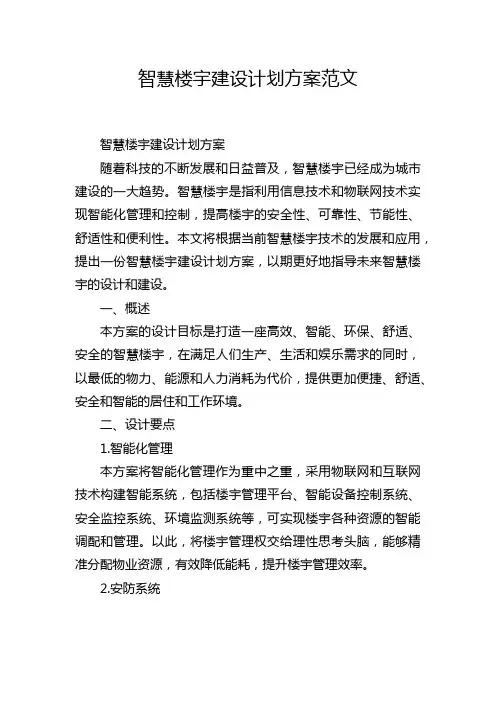 智慧楼宇建设计划方案范文

智慧楼宇建设计划方案

随着科技的不断发展和日益普及，智慧楼宇已经成为城市建设的一大趋势。智慧楼宇是指利用信息技术和物联网技术实现智能化管理和控制，提高楼宇的安全性、可靠性、节能性、舒适性和便利性。本文将根据当前智慧楼宇技术的发展和应用，提出一份智慧楼宇建设计划方案，以期更好地指导未来智慧楼宇的设计和建设。

一、概述

本方案的设计目标是打造一座高效、智能、环保、舒适、安全的智慧楼宇，在满足人们生产、生活和娱乐需求的同时，以最低的物力、能源和人力消耗为代价，提供更加便捷、舒适、安全和智能的居住和工作环境。

二、设计要点

1.智能化管理

本方案将智能化管理作为重中之重，采用物联网和互联网技术构建智能系统，包括楼宇管理平台、智能设备控制系统、安全监控系统、环境监测系统等，可实现楼宇各种资源的智能调配和管理。以此，将楼宇管理权交给理性思考头脑，能够精准分配物业资源，有效降低能耗，提升楼宇管理效率。

2.安防系统